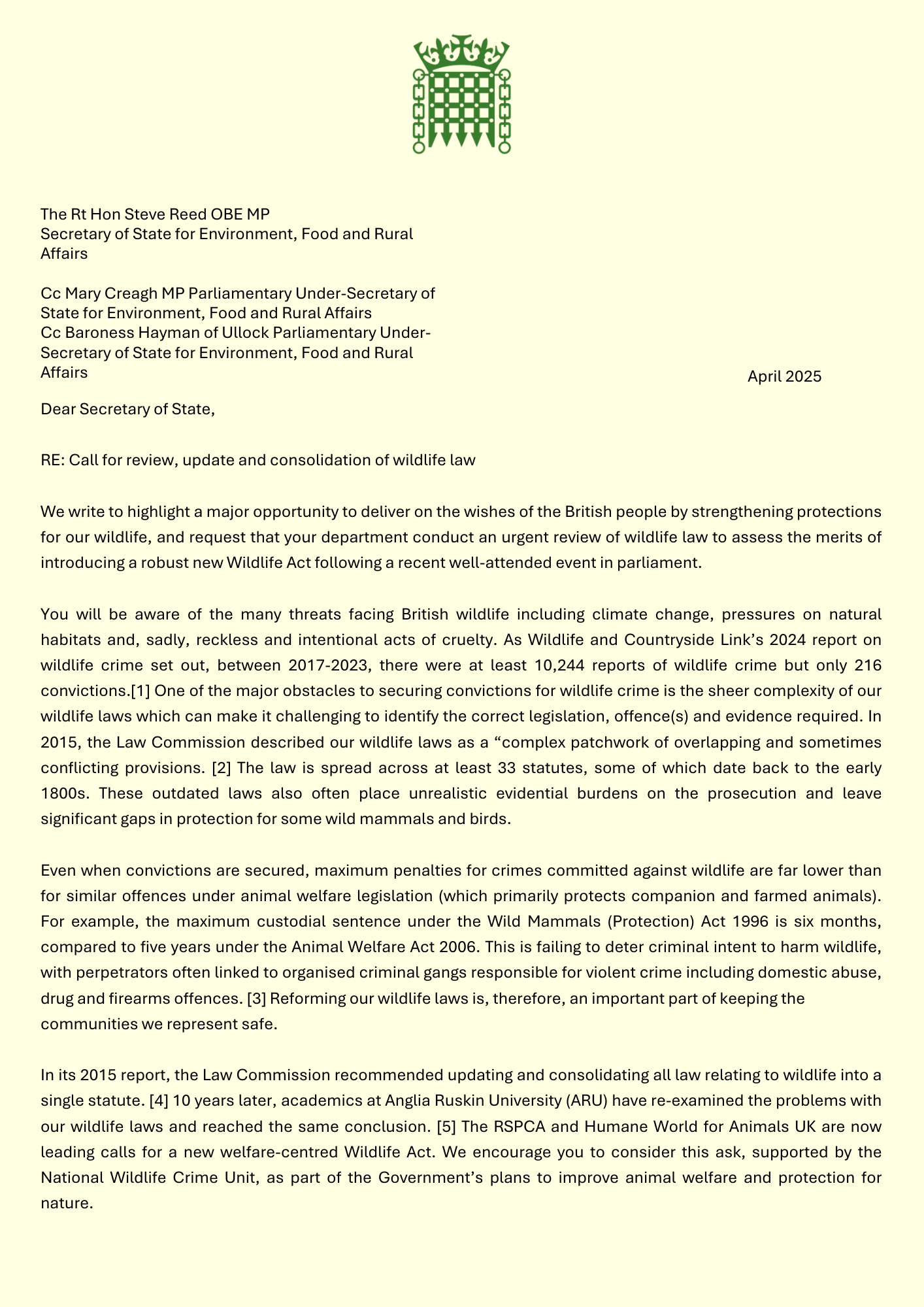 The Rt Hon Steve Reed OBE MP
Secretary of State for Environment, Food and Rural Affairs

Cc Mary Creagh MP Parliamentary Under-Secretary of State for Environment, Food and Rural Affairs
Cc Baroness Hayman of Ullock Parliamentary Under-Secretary of State for Environment, Food and Rural Affairs

April 2025

Dear Secretary of State,

RE: Call for review, update and consolidation of wildlife law

We write to highlight a major opportunity to deliver on the wishes of the British people by strengthening protections for our wildlife, and request that your department conduct an urgent review of wildlife law to assess the merits of introducing a robust new Wildlife Act following a recent well-attended event in parliament.

You will be aware of the many threats facing British wildlife including climate change, pressures on natural habitats and, sadly, reckless and intentional acts of cruelty. As Wildlife and Countryside Link's 2024 report on wildlife crime set out, between 2017-2023, there were at least 10,244 reports of wildlife crime but only 216 convictions.[1] One of the major obstacles to securing convictions for wildlife crime is the sheer complexity of our wildlife laws which can make it challenging to identify the correct legislation, offence(s) and evidence required. In 2015, the Law Commission described our wildlife laws as a "complex patchwork of overlapping and sometimes conflicting provisions. [2] The law is spread across at least 33 statutes, some of which date back to the early 1800s. These outdated laws also often place unrealistic evidential burdens on the prosecution and leave significant gaps in protection for some wild mammals and birds.

Even when convictions are secured, maximum penalties for crimes committed against wildlife are far lower than for similar offences under animal welfare legislation (which primarily protects companion and farmed animals). For example, the maximum custodial sentence under the Wild Mammals (Protection) Act 1996 is six months, compared to five years under the Animal Welfare Act 2006. This is failing to deter criminal intent to harm wildlife, with perpetrators often linked to organised criminal gangs responsible for violent crime including domestic abuse, drug and firearms offences. [3] Reforming our wildlife laws is, therefore, an important part of keeping the communities we represent safe.

In its 2015 report, the Law Commission recommended updating and consolidating all law relating to wildlife into a single statute. [4] 10 years later, academics at Anglia Ruskin University (ARU) have re-examined the problems with our wildlife laws and reached the same conclusion. [5] The RSPCA and Humane World for Animals UK are now leading calls for a new welfare-centred Wildlife Act. We encourage you to consider this ask, supported by the National Wildlife Crime Unit, as part of the Government's plans to improve animal welfare and protection for nature.